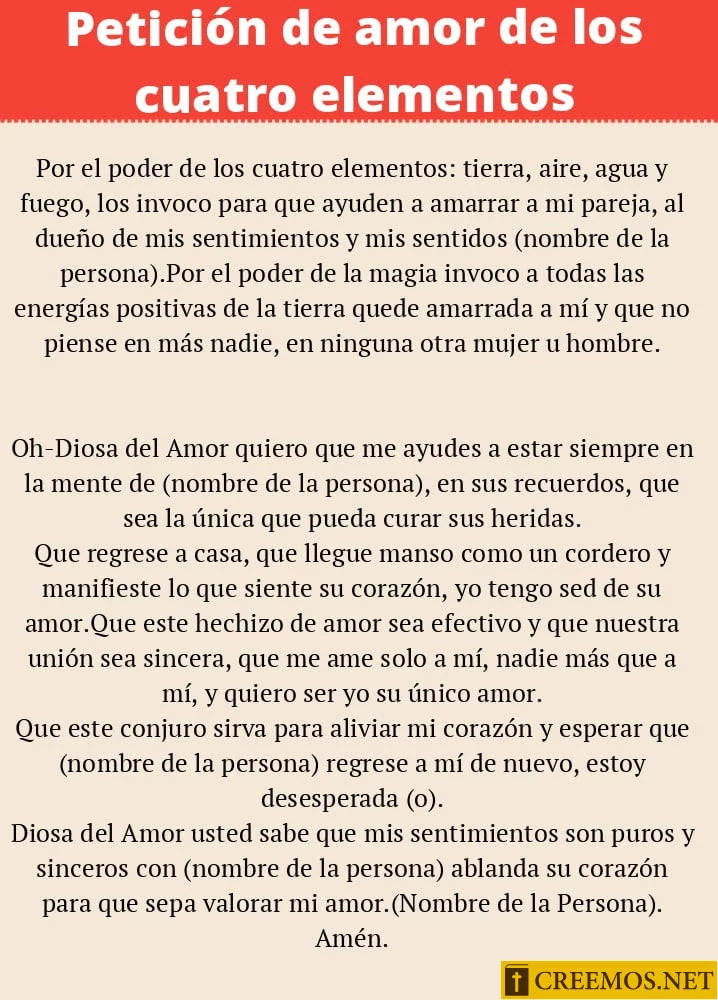 Petición de amor de los cuatro elementos

Por el poder de los cuatro elementos: tierra, aire, agua y fuego, los invoco para que ayuden a amarrar a mi pareja, al dueño de mis sentimientos y mis sentidos (nombre de la persona).Por el poder de la magia invoco a todas las energías positivas de la tierra quede amarrada a mí y que no piense en más nadie, en ninguna otra mujer u hombre.

Oh-Diosa del Amor quiero que me ayudes a estar siempre en la mente de (nombre de la persona), en sus recuerdos, que sea la única que pueda curar sus heridas.
Que regrese a casa, que llegue manso como un cordero y manifieste lo que siente su corazón, yo tengo sed de su amor.Que este hechizo de amor sea efectivo y que nuestra unión sea sincera, que me ame solo a mí, nadie más que a mí, y quiero ser yo su único amor.
Que este conjuro sirva para aliviar mi corazón y esperar que (nombre de la persona) regrese a mí de nuevo, estoy desesperada (o).
Diosa del Amor usted sabe que mis sentimientos son puros y sinceros con (nombre de la persona) ablanda su corazón para que sepa valorar mi amor.(Nombre de la Persona).
Amén.

CREEMOS.NET